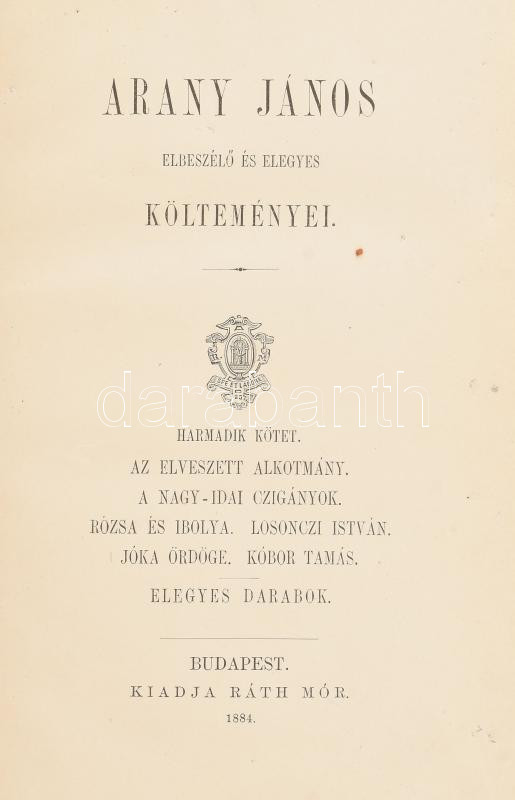 ARANY JÁNOS

ELBESZÉLŐ ÉS ELEGYES

KÖLTEMÉNYEI.

darabanth

HARMADIK KÖTET.

AZ ELVESZETT ALKOTMÁNY.

A NAGY-IDAI CZIGÁNYOK.

RÓZSA ÉS IBOLYA. LOSONCZI ISTVÁN.

JÓKA ÖRDÖGE. KÓBOR TAMÁS.

ELEGYES DARABOK.

BUDAPEST.

KIADJA RÁTH MÓR.

1884.